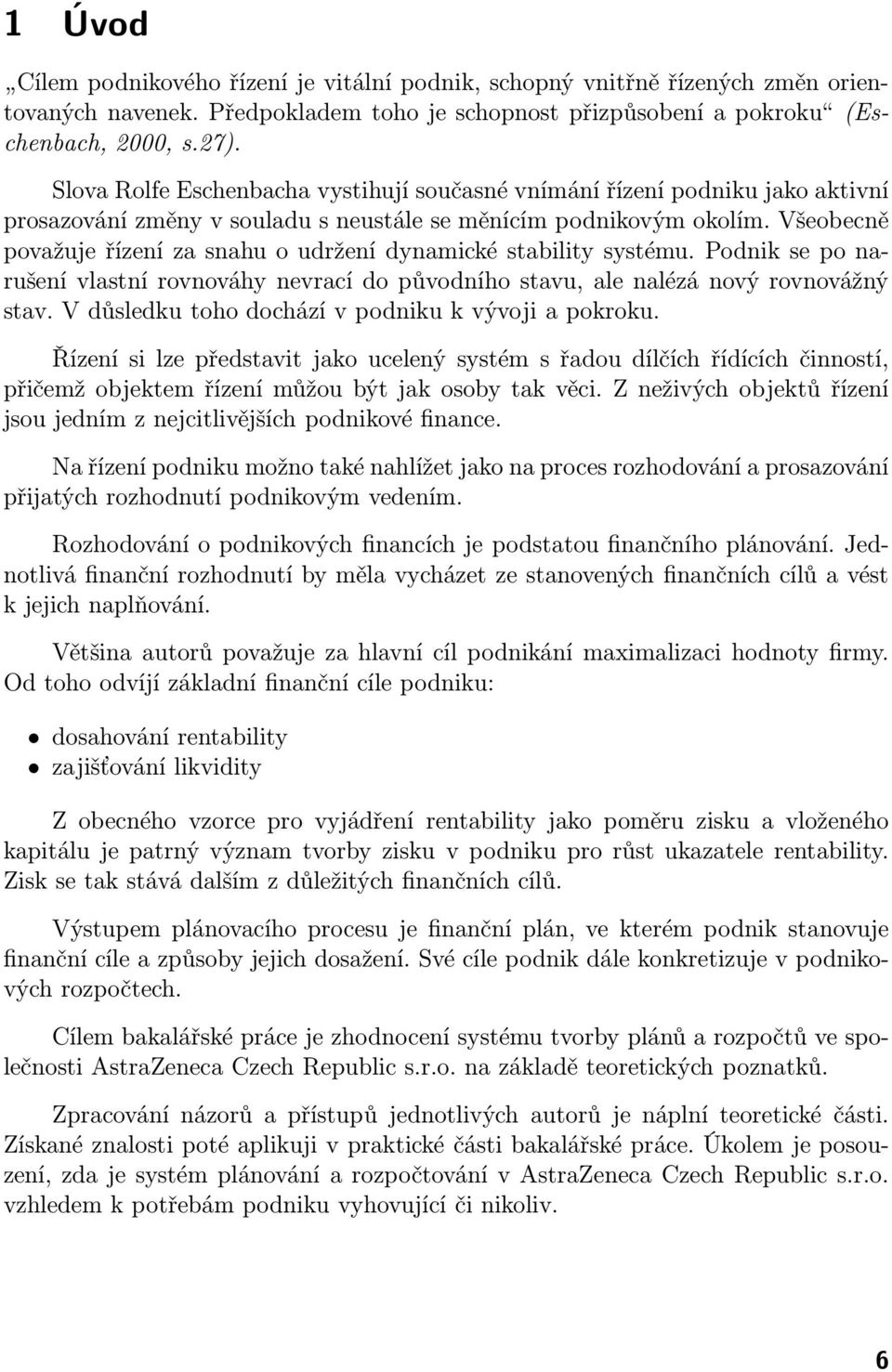 1 Úvod

„Cílem podnikového řízení je vitální podnik, schopný vnitřně řízených změn orientovaných navenek. Předpokladem toho je schopnost přizpůsobení a pokroku“ (Eschenbach, 2000, s.27).

Slova Rolfe Eschenbacha vystihují současné vnímání řízení podniku jako aktivní prosazování změny v souladu s neustále se měnícím podnikovým okolím. Všeobecně považuje řízení za snahu o udržení dynamické stability systému. Podnik se po narušení vlastní rovnováhy nevrací do původního stavu, ale nalézá nový rovnovážný stav. V důsledku toho dochází v podniku k vývoji a pokroku.

Řízení si lze představit jako ucelený systém s řadou dílčích řídících činností, přičemž objektem řízení můžou být jak osoby tak věci. Z neživých objektů řízení jsou jedním z nejcitlivějších podnikové finance.

Na řízení podniku možno také nahlížet jako na proces rozhodování a prosazování přijatých rozhodnutí podnikovým vedením.

Rozhodování o podnikových financích je podstatou finančního plánování. Jednotlivá finanční rozhodnutí by měla vycházet ze stanovených finančních cílů a vést k jejich naplňování.

Většina autorů považuje za hlavní cíl podnikání maximalizaci hodnoty firmy. Od toho odvíjí základní finanční cíle podniku:

• dosahování rentability
• zajišťování likvidity

Z obecného vzorce pro vyjádření rentability jako poměru zisku a vloženého kapitálu je patrný význam tvorby zisku v podniku pro růst ukazatele rentability. Zisk se tak stává dalším z důležitých finančních cílů.

Výstupem plánovacího procesu je finanční plán, ve kterém podnik stanovuje finanční cíle a způsoby jejich dosažení. Své cíle podnik dále konkretizuje v podnikových rozpočtech.

Cílem bakalářské práce je zhodnocení systému tvorby plánů a rozpočtů ve společnosti AstraZeneca Czech Republic s.r.o. na základě teoretických poznatků.

Zpracování názorů a přístupů jednotlivých autorů je náplní teoretické části. Získané znalosti poté aplikuji v praktické části bakalářské práce. Úkolem je posouzení, zda je systém plánování a rozpočtování v AstraZeneca Czech Republic s.r.o. vzhledem k potřebám podniku vyhovující či nikoliv.

6